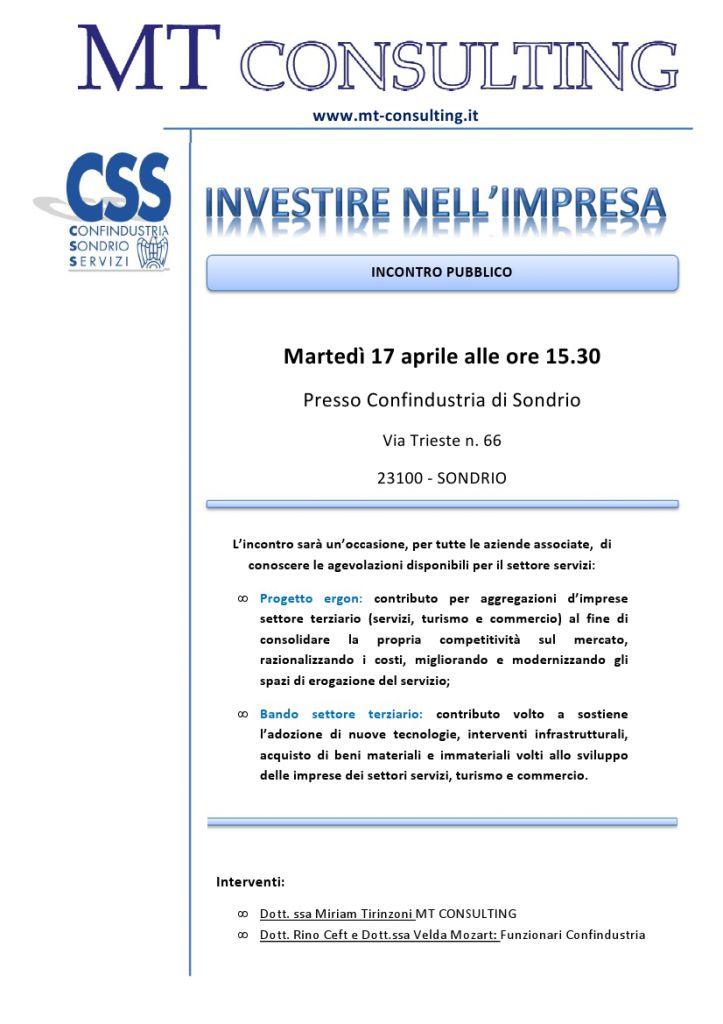 MT CONSULTING

www.mt-consulting.it

CSS
CONFINDUSTRIA
SONDRIO
SERVIZI

INVESTIRE NELL'IMPRESA

INCONTRO PUBBLICO

Martedì 17 aprile alle ore 15.30

Presso Confindustria di Sondrio

Via Trieste n. 66

23100 - SONDRIO

L'incontro sarà un'occasione, per tutte le aziende associate, di conoscere le agevolazioni disponibili per il settore servizi:

∞ Progetto ergon: contributo per aggregazioni d'imprese settore terziario (servizi, turismo e commercio) al fine di consolidare la propria competitività sul mercato, razionalizzando i costi, migliorando e modernizzando gli spazi di erogazione del servizio;

∞ Bando settore terziario: contributo volto a sostiene l'adozione di nuove tecnologie, interventi infrastrutturali, acquisto di beni materiali e immateriali volti allo sviluppo delle imprese dei settori servizi, turismo e commercio.

Interventi:

∞ Dott. ssa Miriam Tirinzoni MT CONSULTING
∞ Dott. Rino Ceft e Dott.ssa Velda Mozart: Funzionari Confindustria